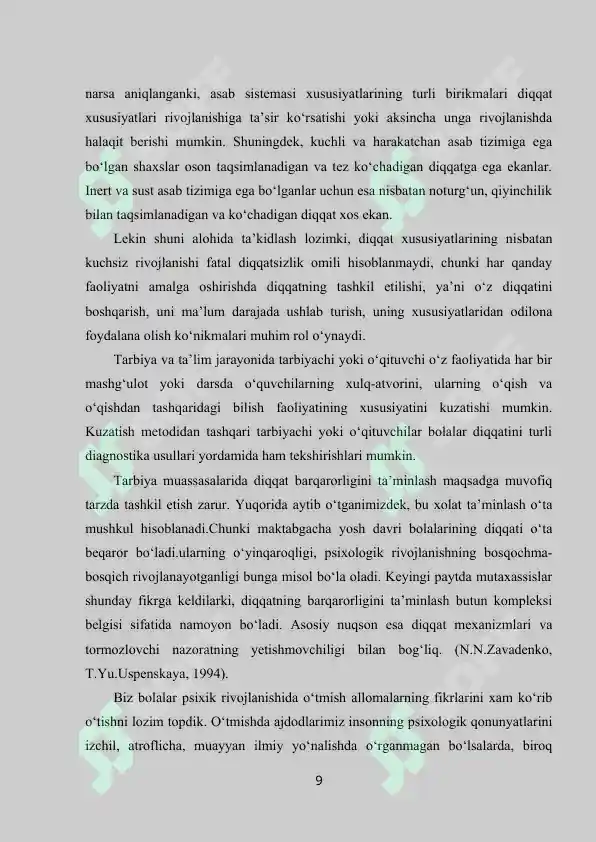 narsa aniqlanganki, asab sistemasi xususiyatlarining turli birikmalari diqqat xususiyatlari rivojlanishiga ta’sir ko‘rsatishi yoki aksincha unga rivojlanishda halaqit berishi mumkin. Shuningdek, kuchli va harakatchan asab tizimiga ega bo‘lgan shaxslar oson taqsimlanadigan va tez ko‘chadigan diqqatga ega ekanlar. Inert va sust asab tizimiga ega bo‘lganlar uchun esa nisbatan noturg‘un, qiyinchilik bilan taqsimlanadigan va ko‘chadigan diqqat xos ekan.

Lekin shuni alohida ta’kidlash lozimki, diqqat xususiyatlarining nisbatan kuchsiz rivojlanishi fatal diqqatsizlik omili hisoblanmaydi, chunki har qanday faoliyatni amalga oshirishda diqqatning tashkil etilishi, ya’ni o‘z diqqatini boshqarish, uni ma’lum darajada ushlab turish, uning xususiyatlaridan odilona foydalana olish ko‘nikmalari muhim rol o‘ynaydi.

Tarbiya va ta’lim jarayonida tarbiyachi yoki o‘qituvchi o‘z faoliyatida har bir mashg‘ulot yoki darsda o‘quvchilarning xulq-atvorini, ularning o‘qish va o‘qishdan tashqaridagi bilish faoliyatining xususiyatini kuzatishi mumkin. Kuzatish metodidan tashqari tarbiyachi yoki o‘qituvchilar bolalar diqqatini turli diagnostika usullari yordamida ham tekshirishlari mumkin.

Tarbiya muassasalarida diqqat barqarorligini ta’minlash maqsadga muvofiq tarzda tashkil etish zarur. Yuqorida aytib o‘tganimizdek, bu xolat ta’minlash o‘ta mushkul hisoblanadi.Chunki maktabgacha yosh davri bolalarining diqqati o‘ta beqaror bo‘ladi.ularning o‘yinqaroqligi, psixologik rivojlanishning bosqochma-bosqich rivojlanayotganligi bunga misol bo‘la oladi. Keyingi paytda mutaxassislar shunday fikrga keldilarki, diqqatning barqarorligini ta’minlash butun kompleksi belgisi sifatida namoyon bo‘ladi. Asosiy nuqson esa diqqat mexanizmlari va tormozlovchi nazoratning yetishmovchiligi bilan bog‘liq. (N.N.Zavadenko, T.Yu.Uspenskaya, 1994).

Biz bolalar psixik rivojlanishida o‘tmish allomalarning fikrlarini xam ko‘rib o‘tishni lozim topdik. O‘tmishda ajdodlarimiz insonning psixologik qonunyatlarini izchil, atroflicha, muayyan ilmiy yo‘nalishda o‘rganmagan bo‘lsalarda, biroq

9